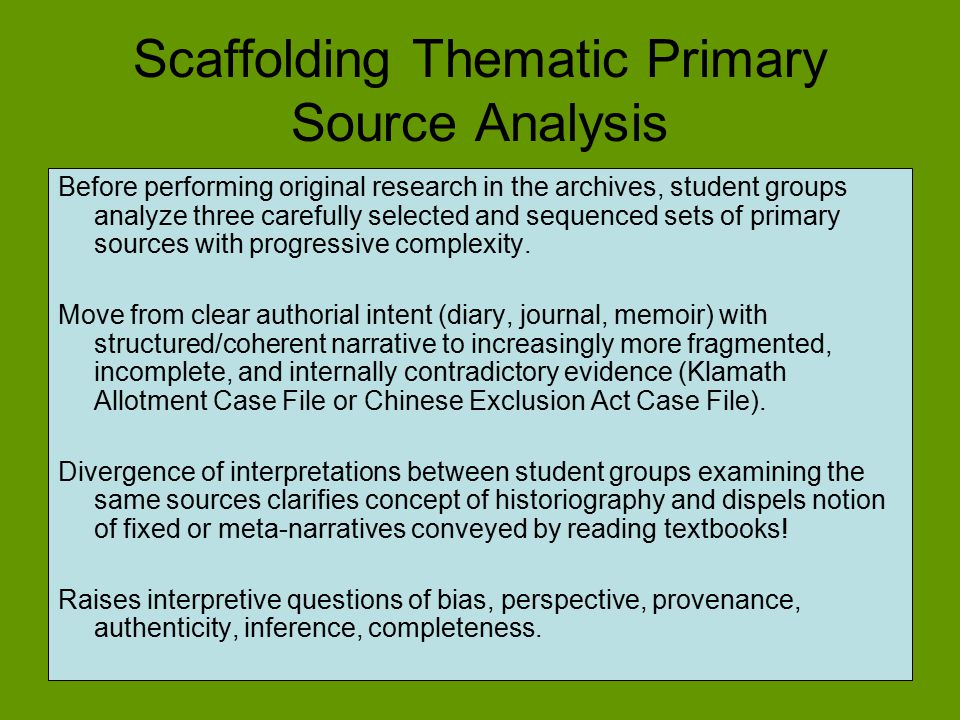 Scaffolding Thematic Primary Source Analysis

Before performing original research in the archives, student groups analyze three carefully selected and sequenced sets of primary sources with progressive complexity.

Move from clear authorial intent (diary, journal, memoir) with structured/coherent narrative to increasingly more fragmented, incomplete, and internally contradictory evidence (Klamath Allotment Case File or Chinese Exclusion Act Case File).

Divergence of interpretations between student groups examining the same sources clarifies concept of historiography and dispels notion of fixed or meta-narratives conveyed by reading textbooks!

Raises interpretive questions of bias, perspective, provenance, authenticity, inference, completeness.